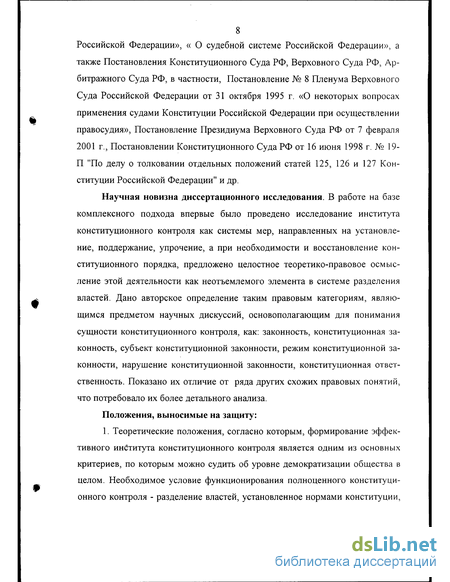 8

Российской Федерации», « О судебной системе Российской Федерации», а также Постановления Конституционного Суда РФ, Верховного Суда РФ, Арбитражного Суда РФ, в частности, Постановление № 8 Пленума Верховного Суда Российской Федерации от 31 октября 1995 г. «О некоторых вопросах применения судами Конституции Российской Федерации при осуществлении правосудия», Постановление Президиума Верховного Суда РФ от 7 февраля 2001 г., Постановлении Конституционного Суда РФ от 16 июня 1998 г. № 19-П "По делу о толковании отдельных положений статей 125, 126 и 127 Конституции Российской Федерации" и др.

Научная новизна диссертационного исследования. В работе на базе комплексного подхода впервые было проведено исследование института конституционного контроля как системы мер, направленных на установление, поддержание, упрочение, а при необходимости и восстановление конституционного порядка, предложено целостное теоретико-правовое осмысление этой деятельности как неотъемлемого элемента в системе разделения властей. Дано авторское определение таким правовым категориям, являющимся предметом научных дискуссий, основополагающим для понимания сущности конституционного контроля, как: законность, конституционная законность, субъект конституционной законности, режим конституционной законности, нарушение конституционной законности, конституционная ответственность. Показано их отличие от ряда других схожих правовых понятий, что потребовало их более детального анализа.

Положения, выносимые на защиту:

1. Теоретические положения, согласно которым, формирование эффективного института конституционного контроля является одним из основных критериев, по которым можно судить об уровне демократизации общества в целом. Необходимое условие функционирования полноценного конституционного контроля - разделение властей, установленное нормами конституции,

dsLib.net
библиотека диссертаций